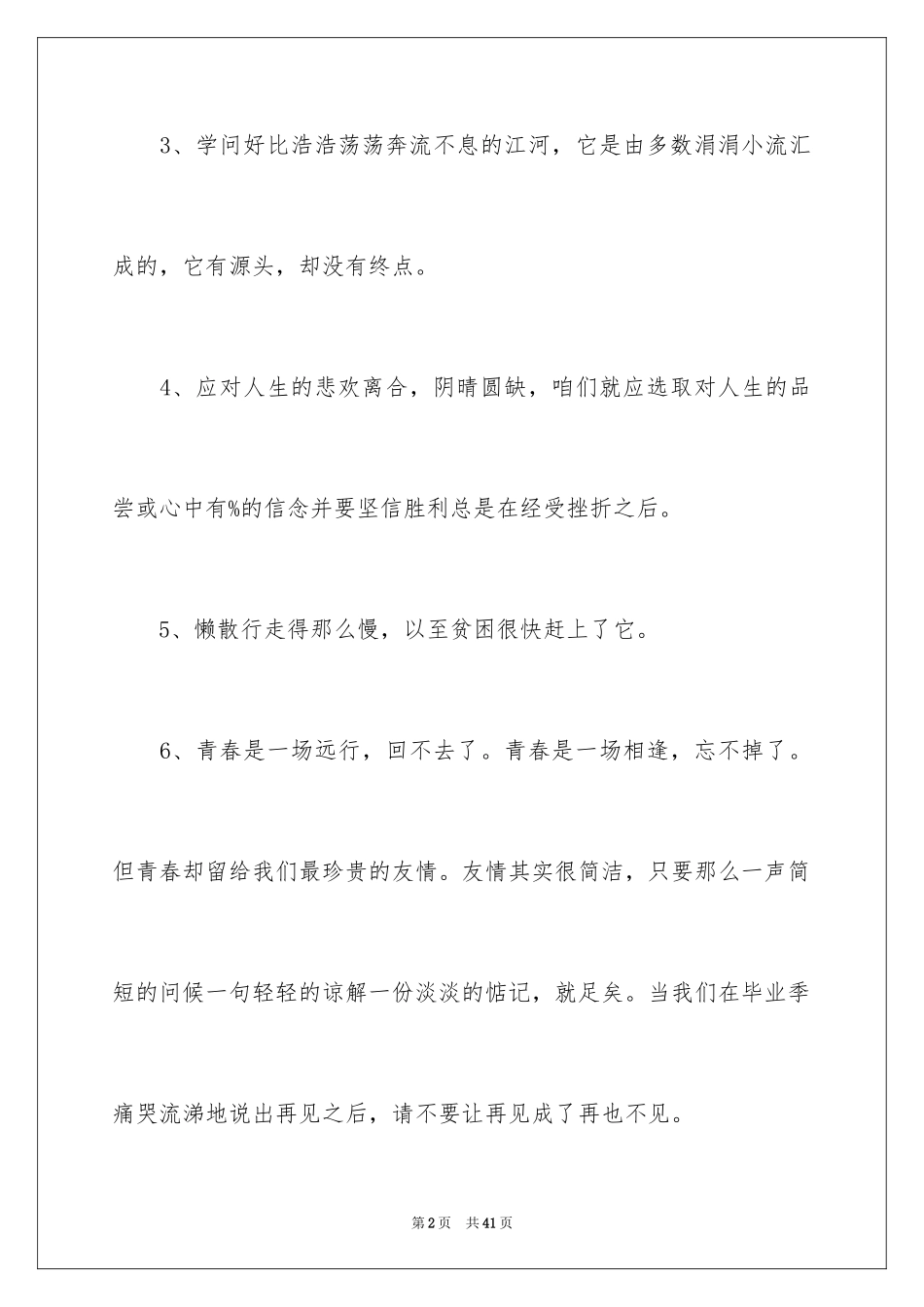 3、学问好比浩浩荡荡奔流不息的江河，它是由多数涓涓小流汇成的，它有源头，却没有终点。

4、应对人生的悲欢离合，阴晴圆缺，咱们就应选取对人生的品尝或心中有%的信念并要坚信胜利总是在经受挫折之后。

5、懒散行走得那么慢，以至贫困很快赶上了它。

6、青春是一场远行，回不去了。青春是一场相逢，忘不掉了。但青春却留给我们最珍贵的友情。友情其实很简洁，只要那么一声简短的问候一句轻轻的谅解一份淡淡的惦记，就足矣。当我们在毕业季痛哭流涕地说出再见之后，请不要让再见成了再也不见。

第2页 共41页